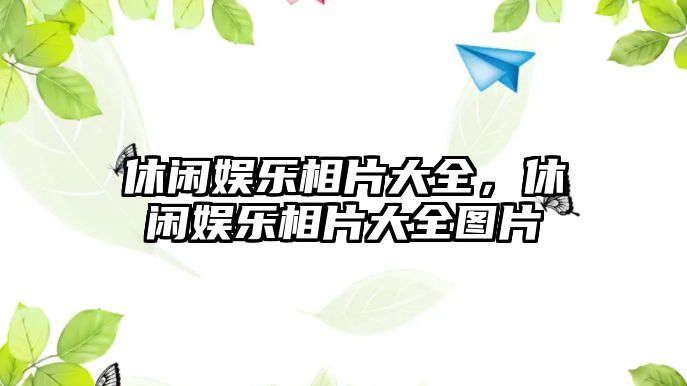 休闲娱乐相片大全，休闲娱乐相片大全图片